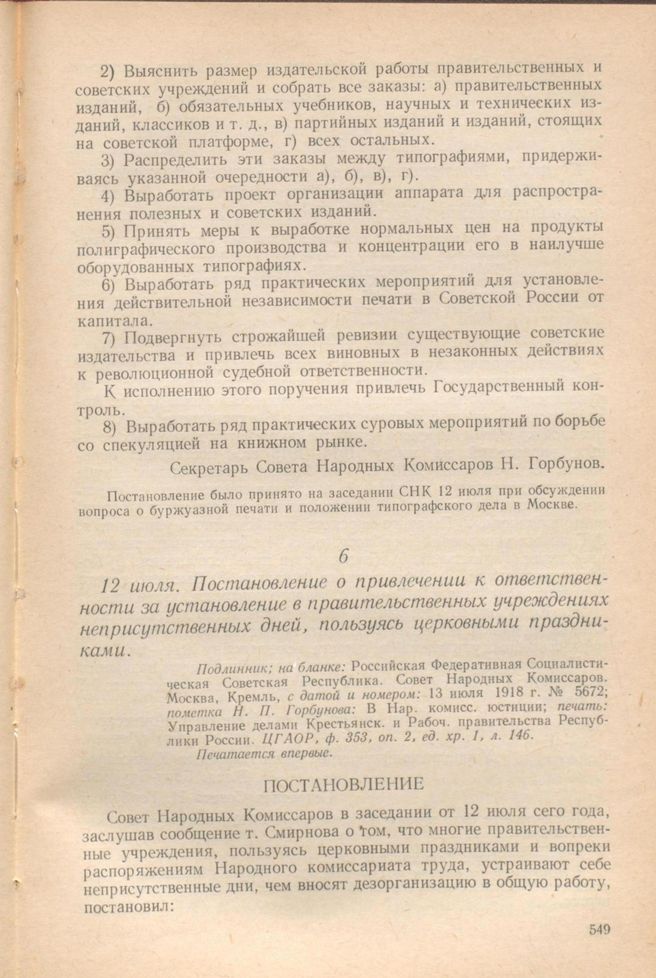 2) Выяснить размер издательской работы правительственных и советских учреждений и собрать все заказы: а) правительственных изданий, б) обязательных учебников, научных и технических изданий, классиков и т. д., в) партийных изданий и изданий, стоящих на советской платформе, г) всех остальных.

3) Распределить эти заказы между типографиями, придерживаясь указанной очередности а), б), в), г).

4) Выработать проект организации аппарата для распространения полезных и советских изданий.

5) Принять меры к выработке нормальных цен на продукты полиграфического производства и концентрации его в наилучше оборудованных типографиях.

6) Выработать ряд практических мероприятий для установления действительной независимости печати в Советской России от капитала.

7) Подвергнуть строжайшей ревизии существующие советские издательства и привлечь всех виновных в незаконных действиях к революционной судебной ответственности.

К исполнению этого поручения привлечь Государственный контроль.

8) Выработать ряд практических суровых мероприятий по борьбе со спекуляцией на книжном рынке.

Секретарь Совета Народных Комиссаров Н. Горбунов.

Постановление было принято на заседании СНК 12 июля при обсуждении вопроса о буржуазной печати и положении типографского дела в Москве.

6

12 июля. Постановление о привлечении к ответственности за установление в правительственных учреждениях неприсутственных дней, пользуясь церковными праздниками.

Подлинник; на бланке: Российская Федеративная Социалистическая Советская Республика. Совет Народных Комиссаров. Москва, Кремль, с датой и номером: 13 июля 1918 г. № 5672; пометка Н. П. Горбунова: В Нар. комисс. юстиции; печать: Управление делами Крестьянск. и Рабоч. правительства Республики России. ЦГАОР, ф. 353, оп. 2, ед. хр. 1, л. 146.

Печатается впервые.

ПОСТАНОВЛЕНИЕ

Совет Народных Комиссаров в заседании от 12 июля сего года, заслушав сообщение т. Смирнова о том, что многие правительственные учреждения, пользуясь церковными праздниками и вопреки распоряжениям Народного комиссариата труда, устраивают себе неприсутственные дни, чем вносят дезорганизацию в общую работу, постановил:

549